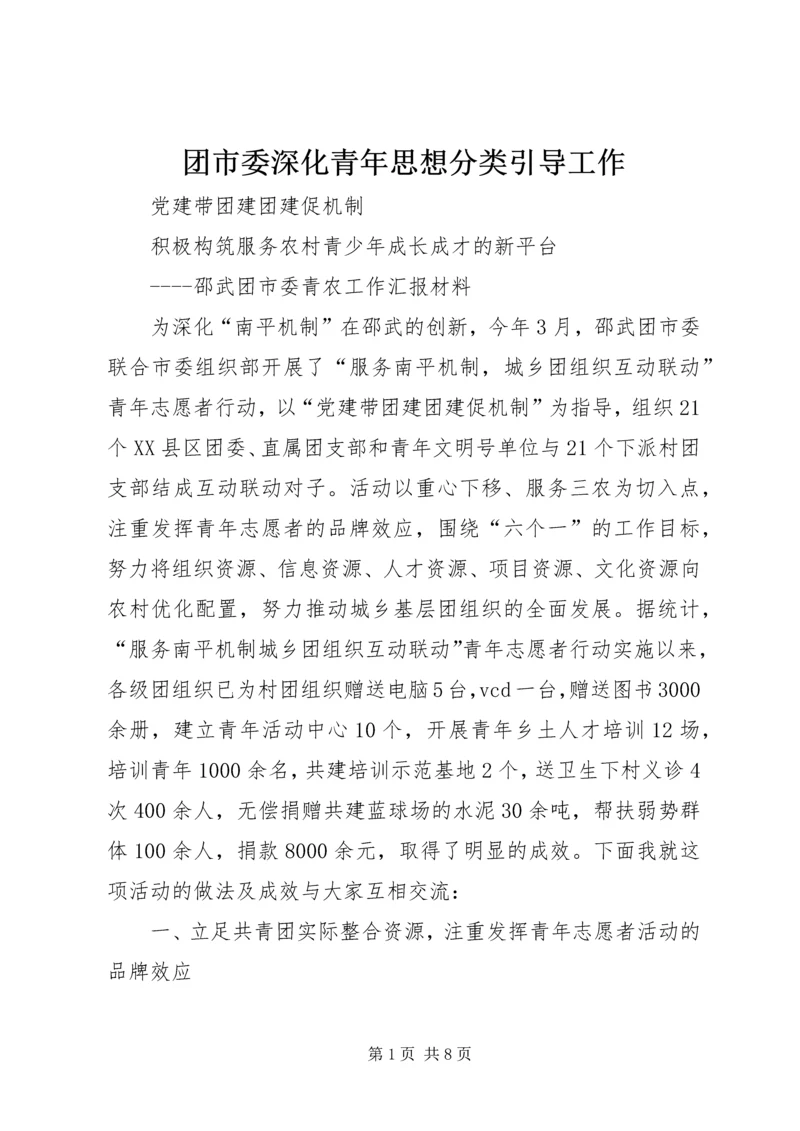 团市委深化青年思想分类引导工作

党建带团建团建促机制

积极构筑服务农村青少年成长成才的新平台

----邵武团市委青农工作汇报材料

为深化“南平机制”在邵武的创新，今年3月，邵武团市委联合市委组织部开展了“服务南平机制，城乡团组织互动联动”青年志愿者行动，以“党建带团建团建促机制”为指导，组织21个XX县区团委、直属团支部和青年文明号单位与21个下派村团支部结成互动联动对子。活动以重心下移、服务三农为切入点，注重发挥青年志愿者的品牌效应，围绕“六个一”的工作目标，努力将组织资源、信息资源、人才资源、项目资源、文化资源向农村优化配置，努力推动城乡基层团组织的全面发展。据统计，“服务南平机制城乡团组织互动联动”青年志愿者行动实施以来，各级团组织已为村团组织赠送电脑5台，vcd一台，赠送图书3000余册，建立青年活动中心10个，开展青年乡土人才培训12场，培训青年1000余名，共建培训示范基地2个，送卫生下村义诊4次400余人，无偿捐赠共建蓝球场的水泥30余吨，帮扶弱势群体100余人，捐款8000余元，取得了明显的成效。下面我就这项活动的做法及成效与大家互相交流：

一、立足共青团实际整合资源，注重发挥青年志愿者活动的品牌效应

第1页 共8页